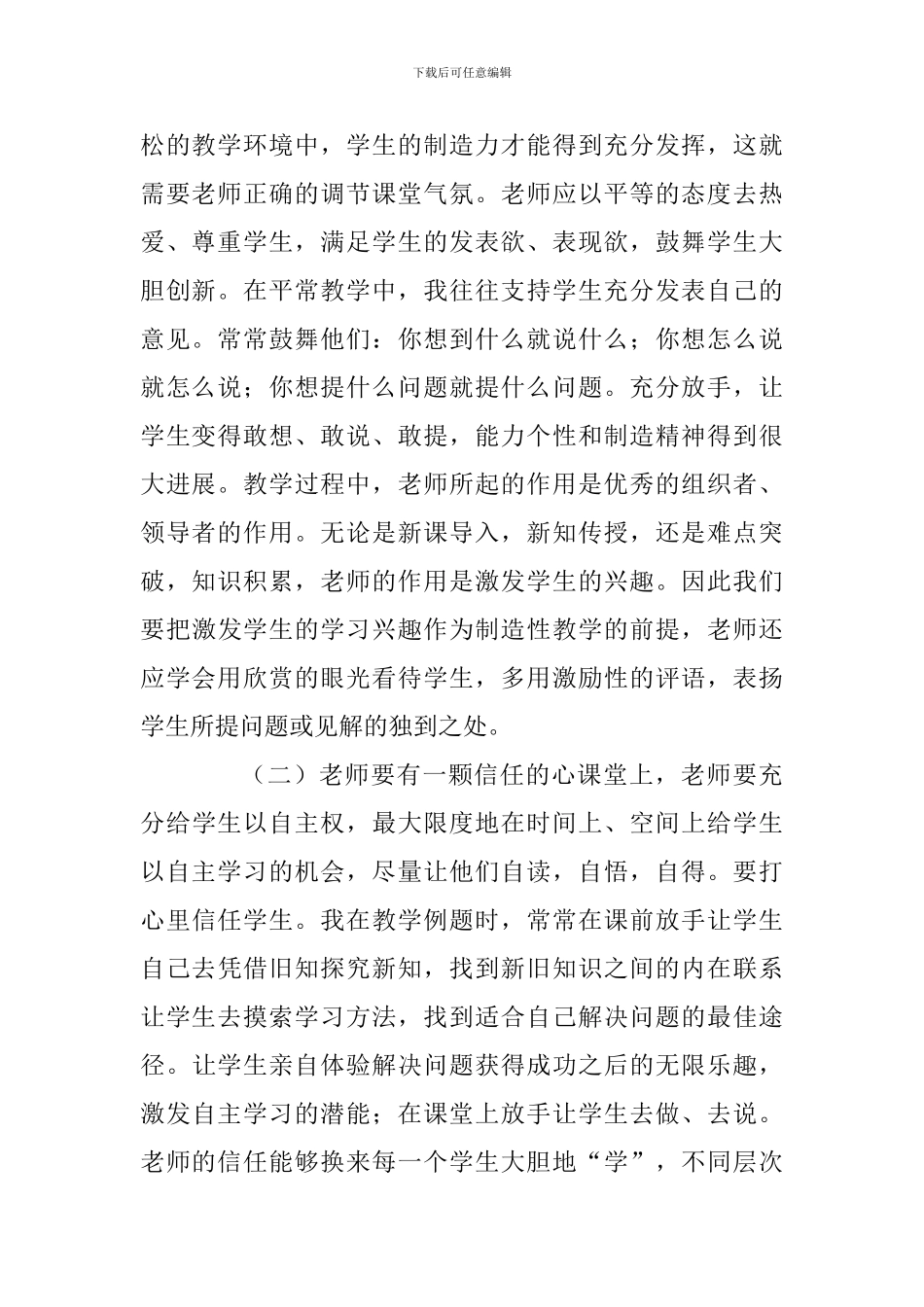 下载后可任意编辑

松的教学环境中，学生的制造力才能得到充分发挥，这就需要老师正确的调节课堂气氛。老师应以平等的态度去热爱、尊重学生，满足学生的发表欲、表现欲，鼓舞学生大胆创新。在平常教学中，我往往支持学生充分发表自己的意见。常常鼓舞他们：你想到什么就说什么；你想怎么说就怎么说；你想提什么问题就提什么问题。充分放手，让学生变得敢想、敢说、敢提，能力个性和制造精神得到很大进展。教学过程中，老师所起的作用是优秀的组织者、领导者的作用。无论是新课导入，新知传授，还是难点突破，知识积累，老师的作用是激发学生的兴趣。因此我们要把激发学生的学习兴趣作为制造性教学的前提，老师还应学会用欣赏的眼光看待学生，多用激励性的评语，表扬学生所提问题或见解的独到之处。

（二）老师要有一颗信任的心课堂上，老师要充分给学生以自主权，最大限度地在时间上、空间上给学生以自主学习的机会，尽量让他们自读，自悟，自得。要打心里信任学生。我在教学例题时，常常在课前放手让学生自己去凭借旧知探究新知，找到新旧知识之间的内在联系让学生去摸索学习方法，找到适合自己解决问题的最佳途径。让学生亲自体验解决问题获得成功之后的无限乐趣，激发自主学习的潜能；在课堂上放手让学生去做、去说。老师的信任能够换来每一个学生大胆地“学”，不同层次